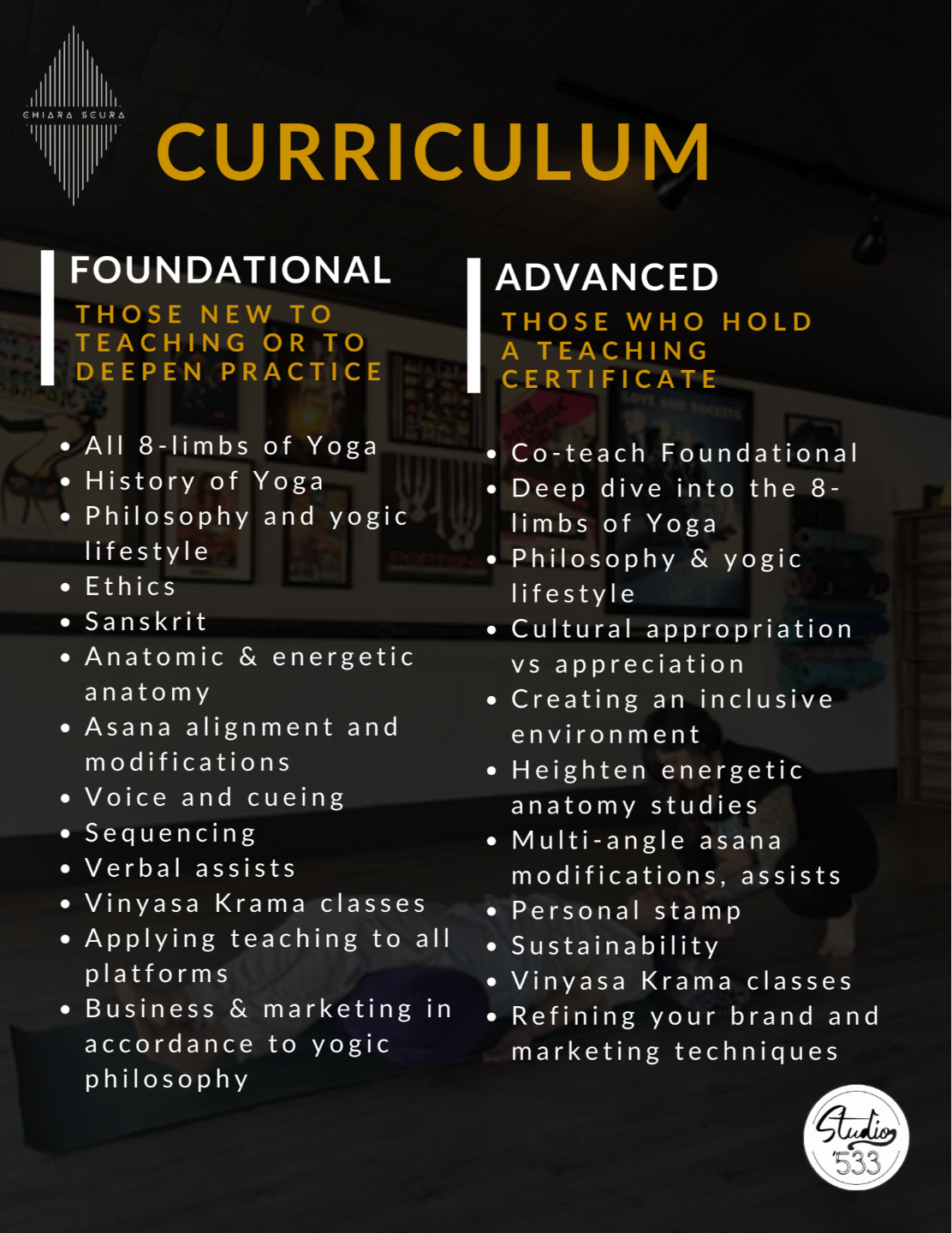 CHIARA SCURA

CURRICULUM

FOUNDATIONAL

THOSE NEW TO TEACHING OR TO DEEPEN PRACTICE

- All 8-limbs of Yoga
- History of Yoga
- Philosophy and yogic lifestyle
- Ethics
- Sanskrit
- Anatomic & energetic anatomy
- Asana alignment and modifications
- Voice and cueing
- Sequencing
- Verbal assists
- Vinyasa Krama classes
- Applying teaching to all platforms
- Business & marketing in accordance to yogic philosophy

ADVANCED

THOSE WHO HOLD A TEACHING CERTIFICATE

- Co-teach Foundational
- Deep dive into the 8-limbs of Yoga
- Philosophy & yogic lifestyle
- Cultural appropriation vs appreciation
- Creating an inclusive environment
- Heighten energetic anatomy studies
- Multi-angle asana modifications, assists
- Personal stamp
- Sustainability
- Vinyasa Krama classes
- Refining your brand and marketing techniques

Studio 533